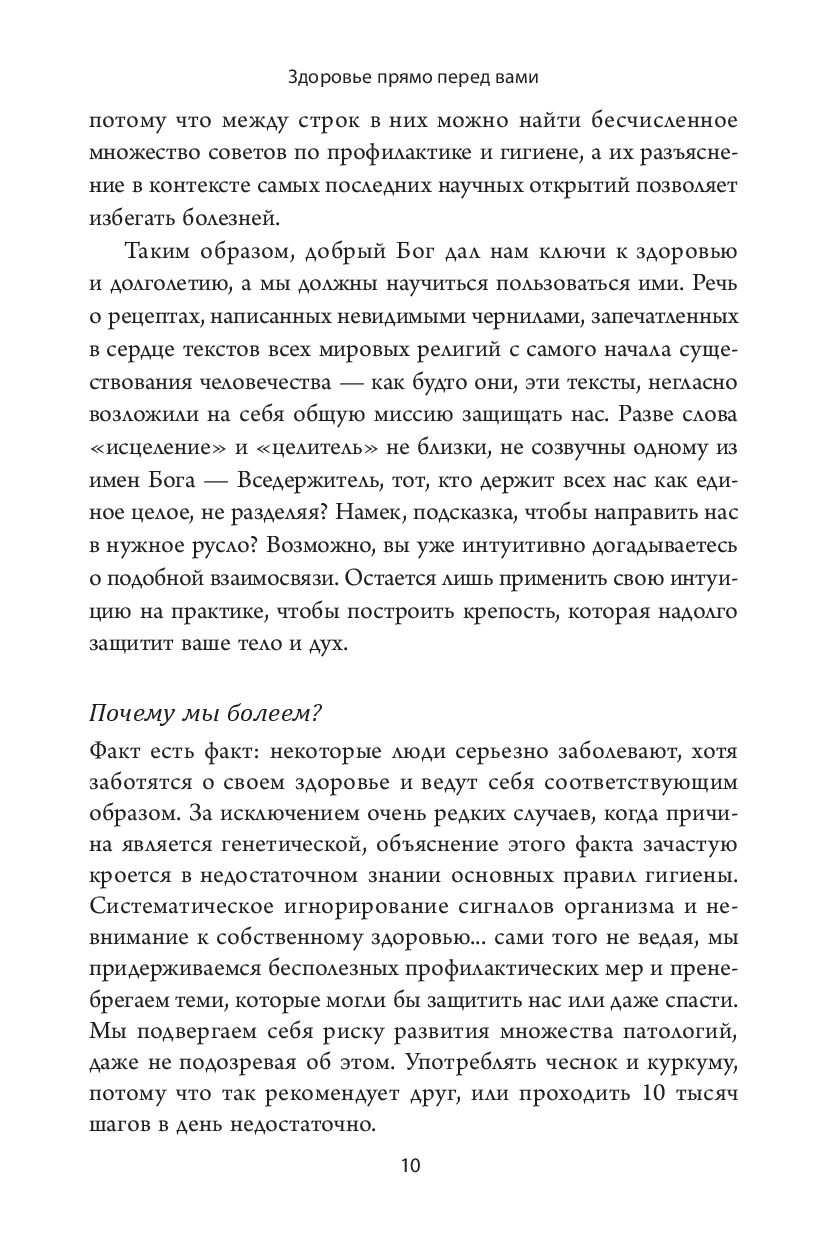 Здоровье прямо перед вами

потому что между строк в них можно найти бесчисленное множество советов по профилактике и гигиене, а их разъяснение в контексте самых последних научных открытий позволяет избегать болезней.

Таким образом, добрый Бог дал нам ключи к здоровью и долголетию, а мы должны научиться пользоваться ими. Речь о рецептах, написанных невидимыми чернилами, запечатленных в сердце текстов всех мировых религий с самого начала существования человечества — как будто они, эти тексты, негласно возложили на себя общую миссию защищать нас. Разве слова «исцеление» и «целитель» не близки, не созвучны одному из имен Бога — Вседержитель, тот, кто держит всех нас как единое целое, не разделяя? Намек, подсказка, чтобы направить нас в нужное русло? Возможно, вы уже интуитивно догадываетесь о подобной взаимосвязи. Остается лишь применить свою интуицию на практике, чтобы построить крепость, которая надолго защитит ваше тело и дух.

Почему мы болеем?

Факт есть факт: некоторые люди серьезно заболевают, хотя заботятся о своем здоровье и ведут себя соответствующим образом. За исключением очень редких случаев, когда причина является генетической, объяснение этого факта зачастую кроется в недостаточном знании основных правил гигиены. Систематическое игнорирование сигналов организма и невнимание к собственному здоровью... сами того не ведая, мы придерживаемся бесполезных профилактических мер и пренебрегаем теми, которые могли бы защитить нас или даже спасти. Мы подвергаем себя риску развития множества патологий, даже не подозревая об этом. Употреблять чеснок и куркуму, потому что так рекомендует друг, или проходить 10 тысяч шагов в день недостаточно.

10